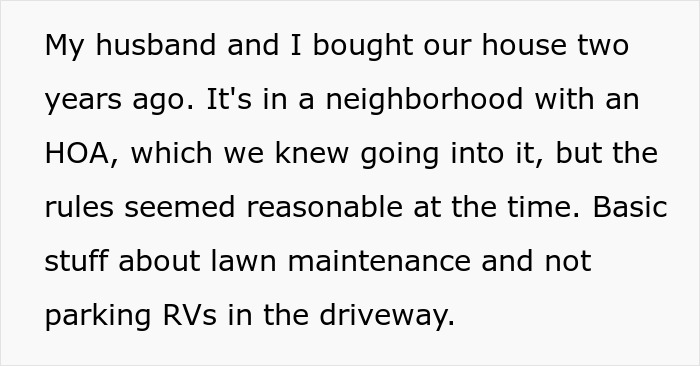 My husband and I bought our house two years ago. It's in a neighborhood with an HOA, which we knew going into it, but the rules seemed reasonable at the time. Basic stuff about lawn maintenance and not parking RVs in the driveway.